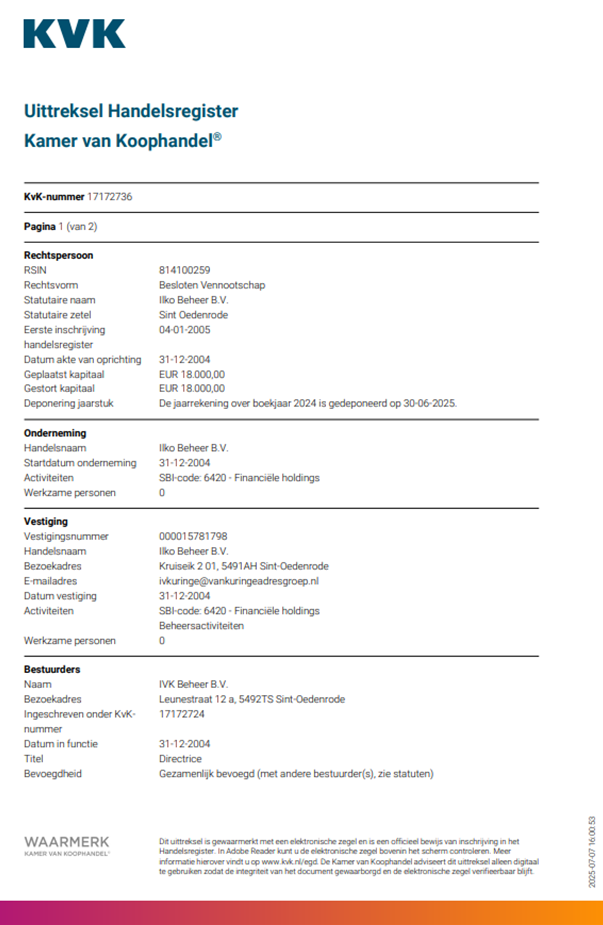 KVK

Uittreksel Handelsregister
Kamer van Koophandel®

**KvK-nummer** 17172736

**Pagina** 1 (van 2)

**Rechtspersoon**

| | |
|---|---|
| RSIN | 814100259 |
| Rechtsvorm | Besloten Vennootschap |
| Statutaire naam | Ilko Beheer B.V. |
| Statutaire zetel | Sint Oedenrode |
| Eerste inschrijving handelsregister | 04-01-2005 |
| Datum akte van oprichting | 31-12-2004 |
| Geplaatst kapitaal | EUR 18.000,00 |
| Gestort kapitaal | EUR 18.000,00 |
| Deponering jaarstuk | De jaarrekening over boekjaar 2024 is gedeponeerd op 30-06-2025. |

**Onderneming**

| | |
|---|---|
| Handelsnaam | Ilko Beheer B.V. |
| Startdatum onderneming | 31-12-2004 |
| Activiteiten | SBI-code: 6420 - Financiële holdings |
| Werkzame personen | 0 |

**Vestiging**

| | |
|---|---|
| Vestigingsnummer | 000015781798 |
| Handelsnaam | Ilko Beheer B.V. |
| Bezoekadres | Kruiseik 2 01, 5491AH Sint-Oedenrode |
| E-mailadres | ivkuringe@vankuringeadresgroep.nl |
| Datum vestiging | 31-12-2004 |
| Activiteiten | SBI-code: 6420 - Financiële holdings Beheersactiviteiten |
| Werkzame personen | 0 |

**Bestuurders**

| | |
|---|---|
| Naam | IVK Beheer B.V. |
| Bezoekadres | Leunestraat 12 a, 5492TS Sint-Oedenrode |
| Ingeschreven onder KvK-nummer | 17172724 |
| Datum in functie | 31-12-2004 |
| Titel | Directrice |
| Bevoegdheid | Gezamenlijk bevoegd (met andere bestuurder(s), zie statuten) |

WAARMERK
KAMER VAN KOOPHANDEL®

Dit uittreksel is gewaarmerkt met een elektronische zegel en is een officieel bewijs van inschrijving in het Handelsregister. In Adobe Reader kunt u de elektronische zegel bovenin het scherm controleren. Meer informatie hierover vindt u op www.kvk.nl/egd. De Kamer van Koophandel adviseert dit uittreksel alleen digitaal te gebruiken zodat de integriteit van het document gewaarborgd en de elektronische zegel verifieerbaar blijft.

2025-07-07 16:00:53